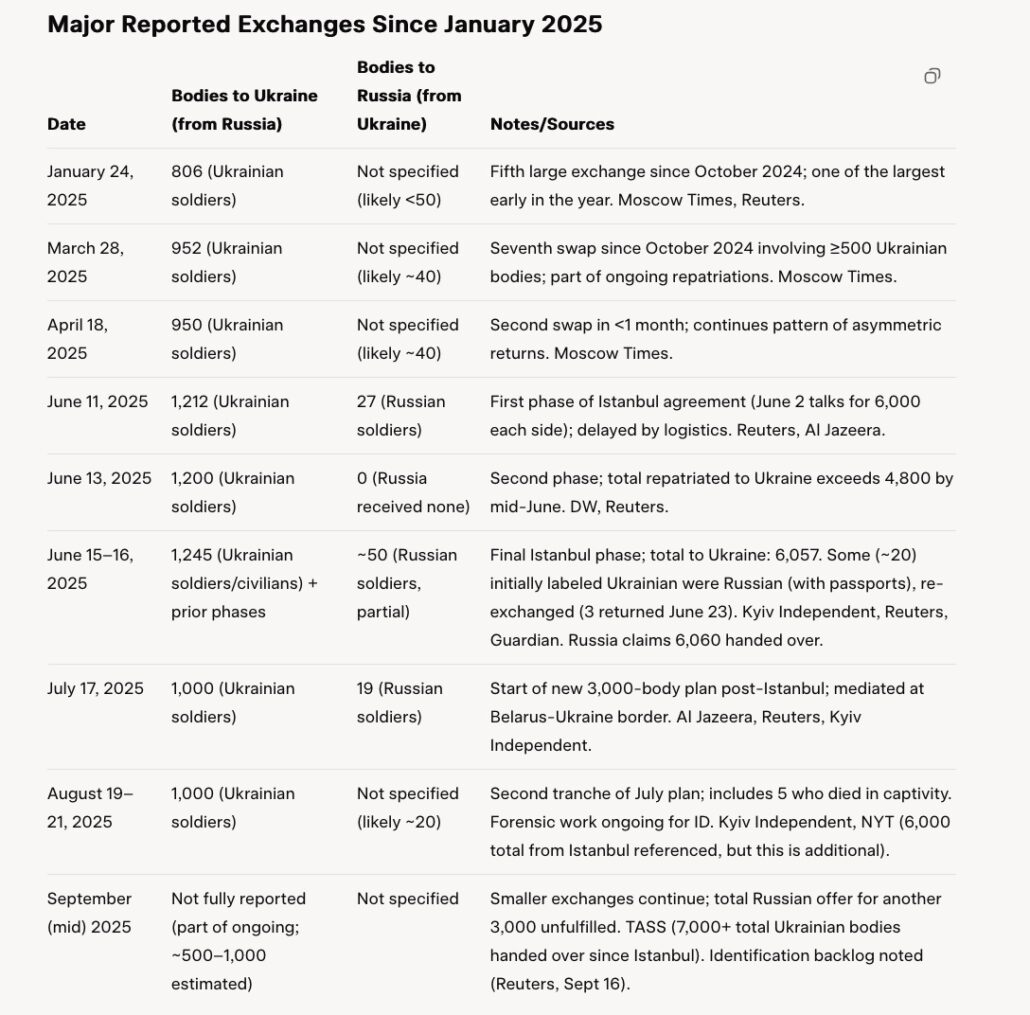 Major Reported Exchanges Since January 2025

| Date | Bodies to Ukraine (from Russia) | Bodies to Russia (from Ukraine) | Notes/Sources |
|---|---|---|---|
| January 24, 2025 | 806 (Ukrainian soldiers) | Not specified (likely <50) | Fifth large exchange since October 2024; one of the largest early in the year. Moscow Times, Reuters. |
| March 28, 2025 | 952 (Ukrainian soldiers) | Not specified (likely ~40) | Seventh swap since October 2024 involving ≥500 Ukrainian bodies; part of ongoing repatriations. Moscow Times. |
| April 18, 2025 | 950 (Ukrainian soldiers) | Not specified (likely ~40) | Second swap in <1 month; continues pattern of asymmetric returns. Moscow Times. |
| June 11, 2025 | 1,212 (Ukrainian soldiers) | 27 (Russian soldiers) | First phase of Istanbul agreement (June 2 talks for 6,000 each side); delayed by logistics. Reuters, Al Jazeera. |
| June 13, 2025 | 1,200 (Ukrainian soldiers) | 0 (Russia received none) | Second phase; total repatriated to Ukraine exceeds 4,800 by mid-June. DW, Reuters. |
| June 15–16, 2025 | 1,245 (Ukrainian soldiers/civilians) + prior phases | ~50 (Russian soldiers, partial) | Final Istanbul phase; total to Ukraine: 6,057. Some (~20) initially labeled Ukrainian were Russian (with passports), re-exchanged (3 returned June 23). Kyiv Independent, Reuters, Guardian. Russia claims 6,060 handed over. |
| July 17, 2025 | 1,000 (Ukrainian soldiers) | 19 (Russian soldiers) | Start of new 3,000-body plan post-Istanbul; mediated at Belarus-Ukraine border. Al Jazeera, Reuters, Kyiv Independent. |
| August 19–21, 2025 | 1,000 (Ukrainian soldiers) | Not specified (likely ~20) | Second tranche of July plan; includes 5 who died in captivity. Forensic work ongoing for ID. Kyiv Independent, NYT (6,000 total from Istanbul referenced, but this is additional). |
| September (mid) 2025 | Not fully reported (part of ongoing; ~500–1,000 estimated) | Not specified | Smaller exchanges continue; total Russian offer for another 3,000 unfulfilled. TASS (7,000+ total Ukrainian bodies handed over since Istanbul). Identification backlog noted (Reuters, Sept 16). |